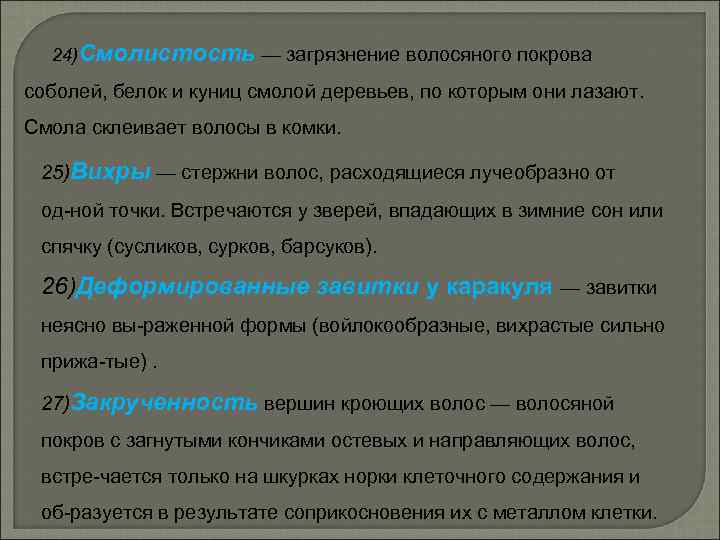 24)Смолистость — загрязнение волосяного покрова соболей, белок и куниц смолой деревьев, по которым они лазают. Смола склеивает волосы в комки.

25)Вихры — стержни волос, расходящиеся лучеобразно от од-ной точки. Встречаются у зверей, впадающих в зимние сон или спячку (сусликов, сурков, барсуков).

26)Деформированные завитки у каракуля — завитки неясно вы-раженной формы (войлокообразные, вихрастые сильно прижа-тые) .

27)Закрученность вершин кроющих волос — волосяной покров с загнутыми кончиками остевых и направляющих волос, встре-чается только на шкурках норки клеточного содержания и об-разуется в результате соприкосновения их с металлом клетки.